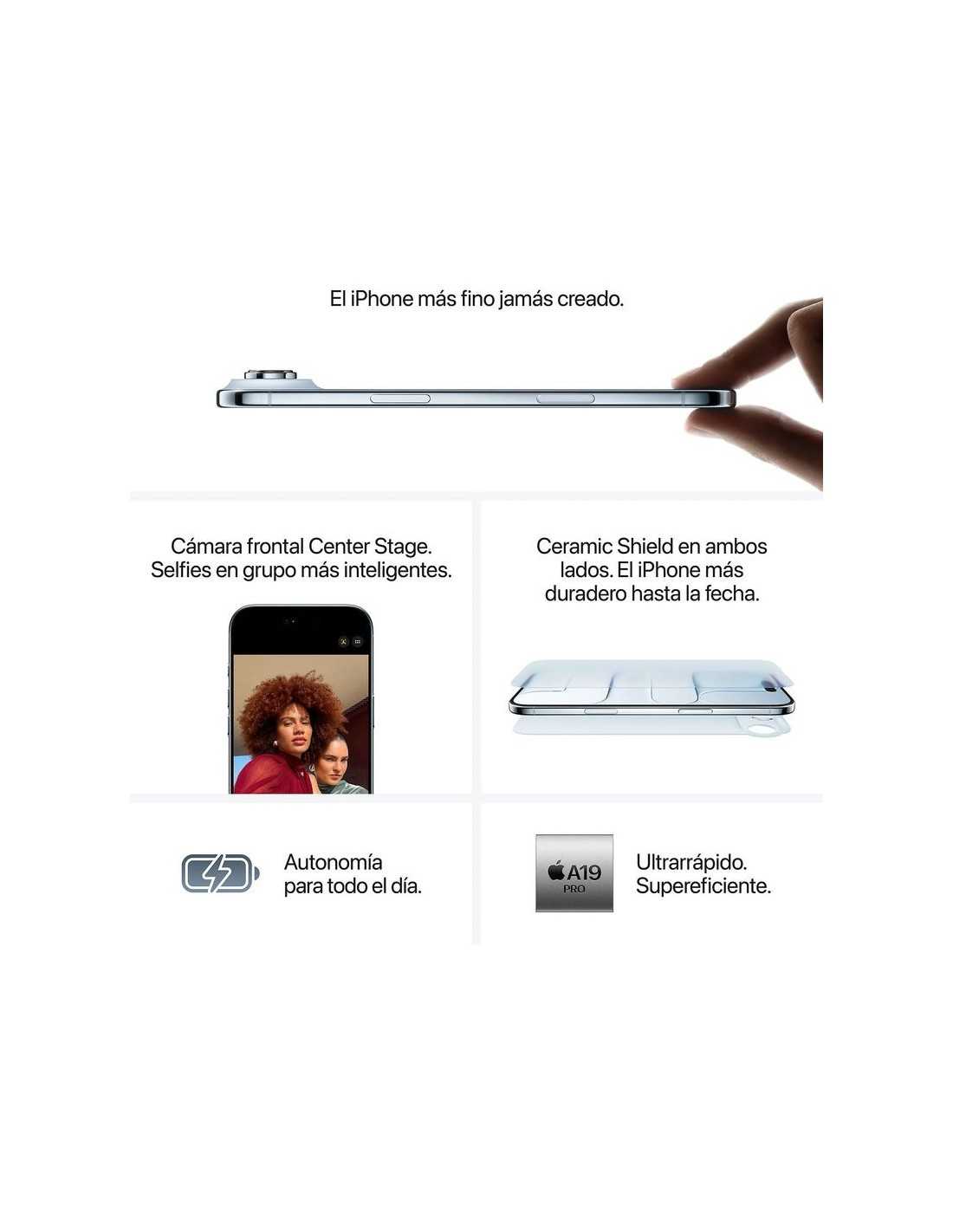 El iPhone más fino jamás creado.

Cámara frontal Center Stage. Selfies en grupo más inteligentes.

Ceramic Shield en ambos lados. El iPhone más duradero hasta la fecha.

Autonomía
para todo el día.

A19
PRO

Ultrarrápido.
Supereficiente.